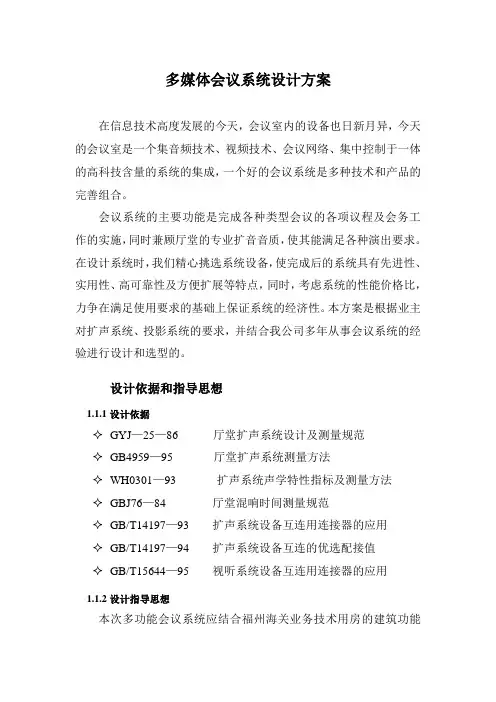 多媒体会议系统设计方案

在信息技术高度发展的今天，会议室内的设备也日新月异，今天的会议室是一个集音频技术、视频技术、会议网络、集中控制于一体的高科技含量的系统的集成，一个好的会议系统是多种技术和产品的完善组合。

会议系统的主要功能是完成各种类型会议的各项议程及会务工作的实施，同时兼顾厅堂的专业扩音音质，使其能满足各种演出要求。在设计系统时，我们精心挑选系统设备，使完成后的系统具有先进性、实用性、高可靠性及方便扩展等特点，同时，考虑系统的性能价格比，力争在满足使用要求的基础上保证系统的经济性。本方案是根据业主对扩声系统、投影系统的要求，并结合我公司多年从事会议系统的经验进行设计和选型的。

设计依据和指导思想

1.1.1 设计依据

✧ GYJ—25—86　厅堂扩声系统设计及测量规范
✧ GB4959—95　厅堂扩声系统测量方法
✧ WH0301—93　扩声系统声学特性指标及测量方法
✧ GBJ76—84　厅堂混响时间测量规范
✧ GB/T14197—93　扩声系统设备互连用连接器的应用
✧ GB/T14197—94　扩声系统设备互连的优选配接值
✧ GB/T15644—95　视听系统设备互连用连接器的应用

1.1.2 设计指导思想

本次多功能会议系统应结合福州海关业务技术用房的建筑功能